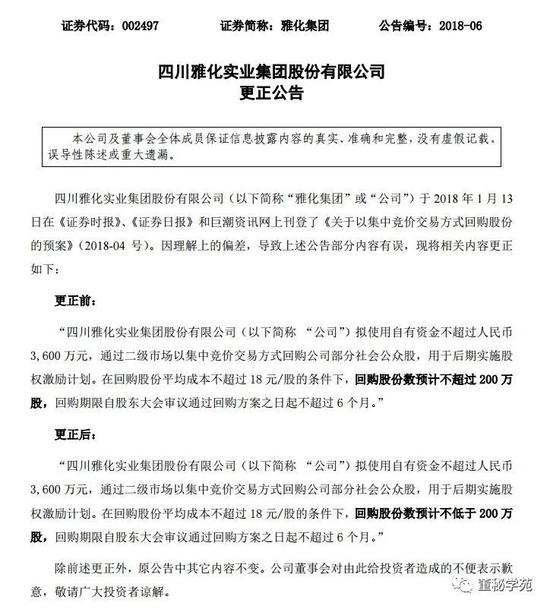 证券代码：002497 证券简称：雅化集团 公告编号：2018-06

四川雅化实业集团股份有限公司
更正公告

本公司及董事会全体成员保证信息披露内容的真实、准确和完整，没有虚假记载、误导性陈述或重大遗漏。

四川雅化实业集团股份有限公司（以下简称“雅化集团”或“公司”）于2018年1月13日在《证券时报》、《证券日报》和巨潮资讯网上刊登了《关于以集中竞价交易方式回购股份的预案》（2018-04号）。因理解上的偏差，导致上述公告部分内容有误，现将相关内容更正如下：

更正前：

“四川雅化实业集团股份有限公司（以下简称“公司”）拟使用自有资金不超过人民币3,600万元，通过二级市场以集中竞价交易方式回购公司部分社会公众股，用于后期实施股权激励计划。在回购股份平均成本不超过18元/股的条件下，回购股份数预计不超过200万股，回购期限自股东大会审议通过回购方案之日起不超过6个月。”

更正后：

“四川雅化实业集团股份有限公司（以下简称“公司”）拟使用自有资金不超过人民币3,600万元，通过二级市场以集中竞价交易方式回购公司部分社会公众股，用于后期实施股权激励计划。在回购股份平均成本不超过18元/股的条件下，回购股份数预计不低于200万股，回购期限自股东大会审议通过回购方案之日起不超过6个月。”

除前述更正外，原公告中其它内容不变。公司董事会对由此给投资者造成的不便表示歉意，敬请广大投资者谅解。

董秘学苑